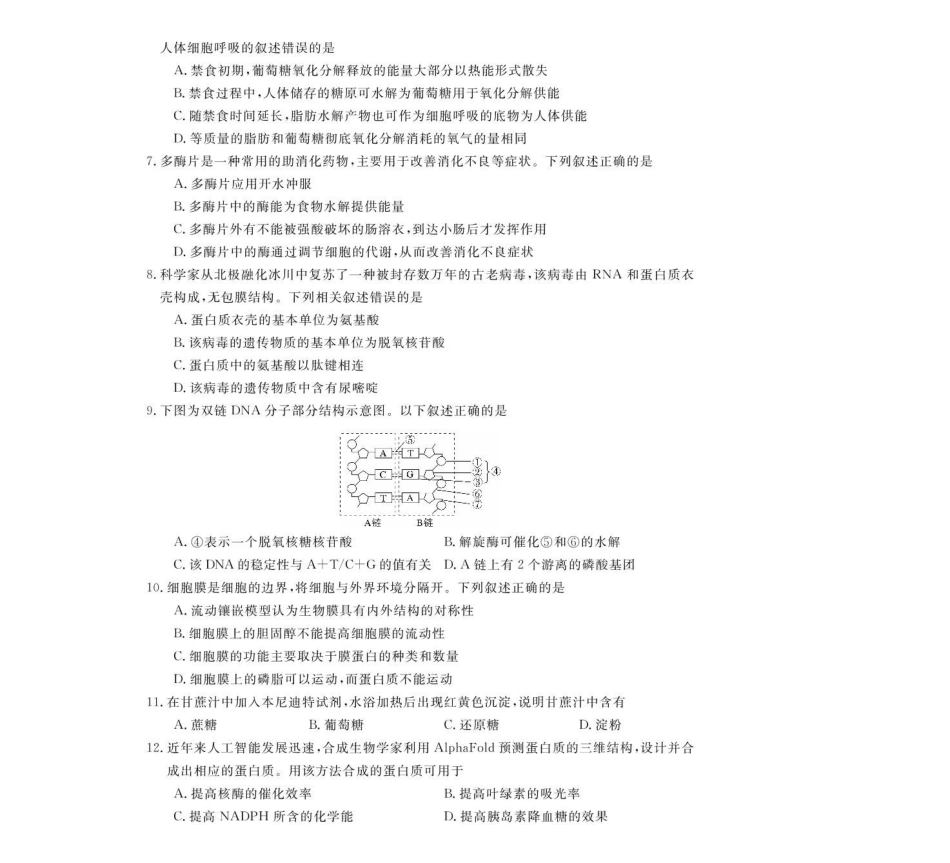 人体细胞呼吸的叙述错误的是

A. 禁食初期，葡萄糖氧化分解释放的能量大部分以热能形式散失

B. 禁食过程中，人体储存的糖原可水解为葡萄糖用于氧化分解供能

C. 随禁食时间延长，脂肪水解产物也可作为细胞呼吸的底物为人体供能

D. 等质量的脂肪和葡萄糖彻底氧化分解消耗的氧气的量相同

7. 多酶片是一种常用的助消化药物，主要用于改善消化不良等症状。下列叙述正确的是

A. 多酶片应用开水冲服

B. 多酶片中的酶能为食物水解提供能量

C. 多酶片外有不能被强酸破坏的肠溶衣，到达小肠后才发挥作用

D. 多酶片中的酶通过调节细胞的代谢，从而改善消化不良症状

8. 科学家从北极融化冰川中复苏了一种被封存数万年的古老病毒，该病毒由 RNA 和蛋白质衣壳构成，无包膜结构。下列相关叙述错误的是

A. 蛋白质衣壳的基本单位为氨基酸

B. 该病毒的遗传物质的基本单位为脱氧核苷酸

C. 蛋白质中的氨基酸以肽键相连

D. 该病毒的遗传物质中含有尿嘧啶

9. 下图为双链 DNA 分子部分结构示意图。以下叙述正确的是

A T C G T A ⑤ ① ② ③ ④ ⑥ ⑦ A链 B链

A. ④表示一个脱氧核糖核苷酸　　B. 解旋酶可催化⑤和⑥的水解

C. 该 DNA 的稳定性与 A+T/C+G 的值有关　　D. A 链上有 2 个游离的磷酸基团

10. 细胞膜是细胞的边界，将细胞与外界环境分隔开。下列叙述正确的是

A. 流动镶嵌模型认为生物膜具有内外结构的对称性

B. 细胞膜上的胆固醇不能提高细胞膜的流动性

C. 细胞膜的功能主要取决于膜蛋白的种类和数量

D. 细胞膜上的磷脂可以运动，而蛋白质不能运动

11. 在甘蔗汁中加入本尼迪特试剂，水浴加热后出现红黄色沉淀，说明甘蔗汁中含有

A. 蔗糖　　B. 葡萄糖　　C. 还原糖　　D. 淀粉

12. 近年来人工智能发展迅速，合成生物学家利用 AlphaFold 预测蛋白质的三维结构，设计并合成出相应的蛋白质。用该方法合成的蛋白质可用于

A. 提高核酶的催化效率　　B. 提高叶绿素的吸光率

C. 提高 NADPH 所含的化学能　　D. 提高胰岛素降血糖的效果